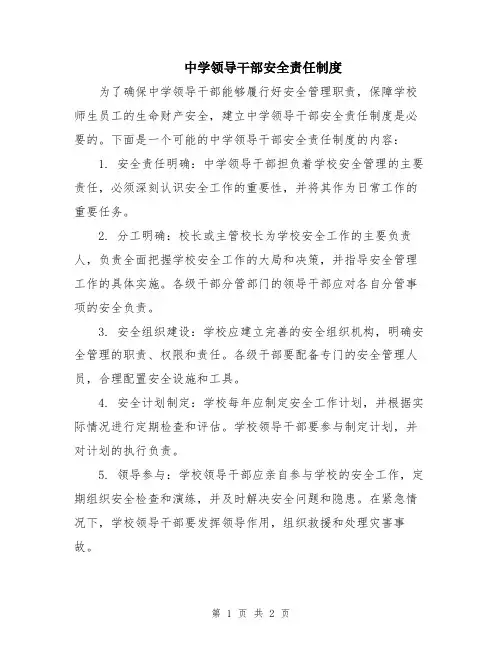 中学领导干部安全责任制度

为了确保中学领导干部能够履行好安全管理职责，保障学校师生员工的生命财产安全，建立中学领导干部安全责任制度是必要的。下面是一个可能的中学领导干部安全责任制度的内容：

1. 安全责任明确：中学领导干部担负着学校安全管理的主要责任，必须深刻认识安全工作的重要性，并将其作为日常工作的重要任务。

2. 分工明确：校长或主管校长为学校安全工作的主要负责人，负责全面把握学校安全工作的大局和决策，并指导安全管理工作的具体实施。各级干部分管部门的领导干部应对各自分管事项的安全负责。

3. 安全组织建设：学校应建立完善的安全组织机构，明确安全管理的职责、权限和责任。各级干部要配备专门的安全管理人员，合理配置安全设施和工具。

4. 安全计划制定：学校每年应制定安全工作计划，并根据实际情况进行定期检查和评估。学校领导干部要参与制定计划，并对计划的执行负责。

5. 领导参与：学校领导干部应亲自参与学校的安全工作，定期组织安全检查和演练，并及时解决安全问题和隐患。在紧急情况下，学校领导干部要发挥领导作用，组织救援和处理灾害事故。

第 1 页 共 2 页